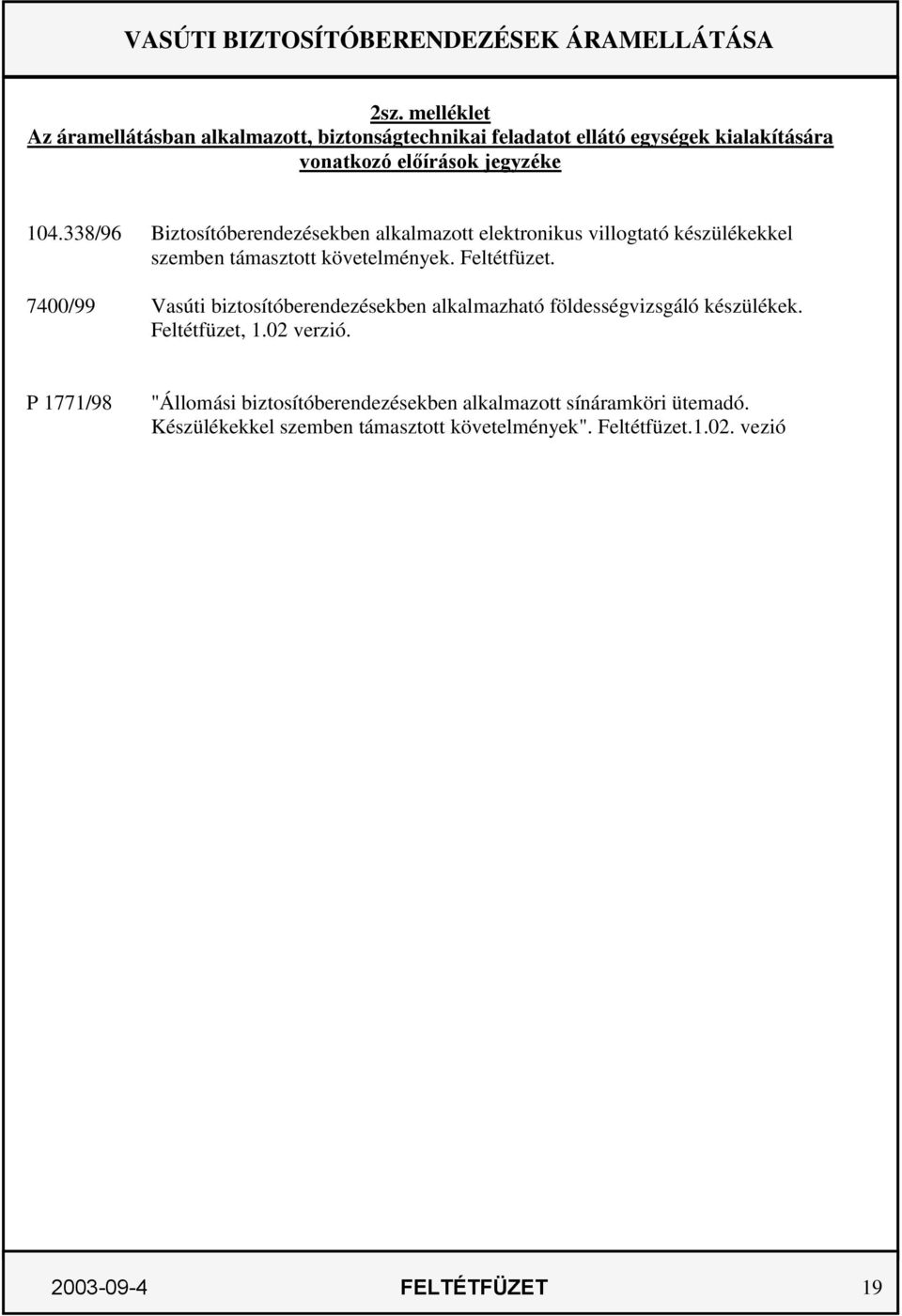 VASÚTI BIZTOSÍTÓBERENDEZÉSEK ÁRAMELLÁTÁSA

2sz. melléklet
Az áramellátásban alkalmazott, biztonságtechnikai feladatot ellátó egységek kialakítására vonatkozó előírások jegyzéke

104.338/96 Biztosítóberendezésekben alkalmazott elektronikus villogtató készülékekkel szemben támasztott követelmények. Feltétfüzet.

7400/99 Vasúti biztosítóberendezésekben alkalmazható földességvizsgáló készülékek. Feltétfüzet, 1.02 verzió.

P 1771/98 "Állomási biztosítóberendezésekben alkalmazott sínáramköri ütemadó. Készülékekkel szemben támasztott követelmények". Feltétfüzet.1.02. vezió

2003-09-4 FELTÉTFÜZET 19